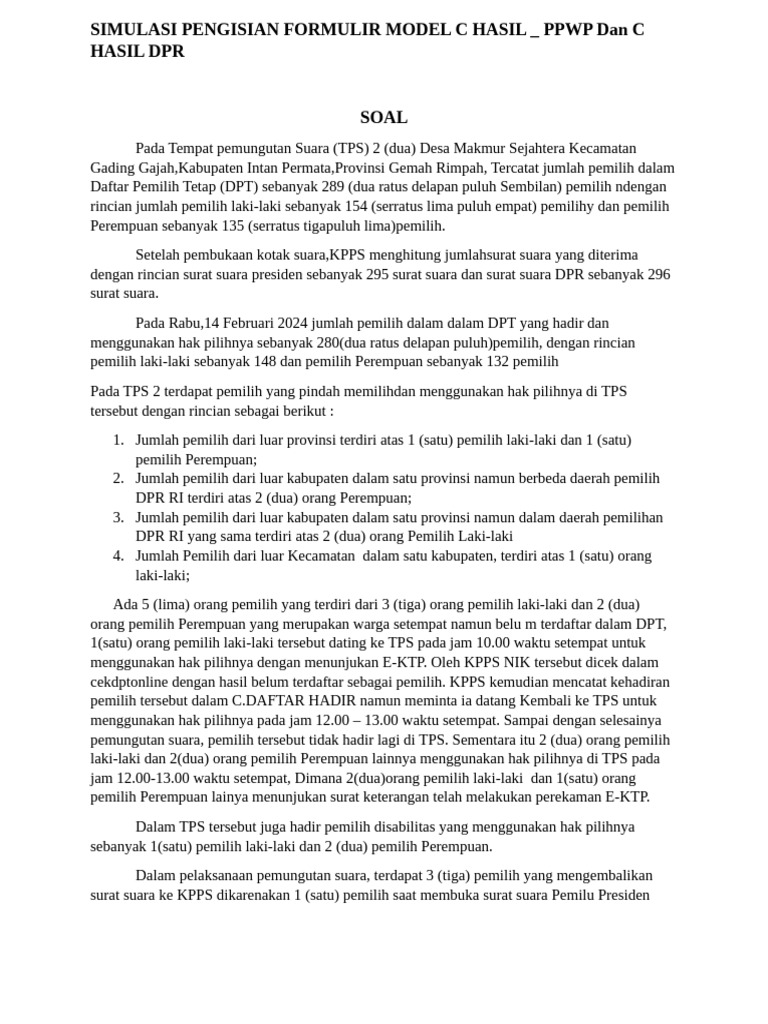 SIMULASI PENGISIAN FORMULIR MODEL C HASIL _ PPWP Dan C HASIL DPR

SOAL

Pada Tempat pemungutan Suara (TPS) 2 (dua) Desa Makmur Sejahtera Kecamatan Gading Gajah,Kabupaten Intan Permata,Provinsi Gemah Rimpah, Tercatat jumlah pemilih dalam Daftar Pemilih Tetap (DPT) sebanyak 289 (dua ratus delapan puluh Sembilan) pemilih ndengan rincian jumlah pemilih laki-laki sebanyak 154 (serratus lima puluh empat) pemilihy dan pemilih Perempuan sebanyak 135 (serratus tigapuluh lima)pemilih.

Setelah pembukaan kotak suara,KPPS menghitung jumlahsurat suara yang diterima dengan rincian surat suara presiden sebanyak 295 surat suara dan surat suara DPR sebanyak 296 surat suara.

Pada Rabu,14 Februari 2024 jumlah pemilih dalam dalam DPT yang hadir dan menggunakan hak pilihnya sebanyak 280(dua ratus delapan puluh)pemilih, dengan rincian pemilih laki-laki sebanyak 148 dan pemilih Perempuan sebanyak 132 pemilih

Pada TPS 2 terdapat pemilih yang pindah memilihdan menggunakan hak pilihnya di TPS tersebut dengan rincian sebagai berikut :

1. Jumlah pemilih dari luar provinsi terdiri atas 1 (satu) pemilih laki-laki dan 1 (satu) pemilih Perempuan;
2. Jumlah pemilih dari luar kabupaten dalam satu provinsi namun berbeda daerah pemilih DPR RI terdiri atas 2 (dua) orang Perempuan;
3. Jumlah pemilih dari luar kabupaten dalam satu provinsi namun dalam daerah pemilihan DPR RI yang sama terdiri atas 2 (dua) orang Pemilih Laki-laki
4. Jumlah Pemilih dari luar Kecamatan dalam satu kabupaten, terdiri atas 1 (satu) orang laki-laki;

Ada 5 (lima) orang pemilih yang terdiri dari 3 (tiga) orang pemilih laki-laki dan 2 (dua) orang pemilih Perempuan yang merupakan warga setempat namun belu m terdaftar dalam DPT, 1(satu) orang pemilih laki-laki tersebut dating ke TPS pada jam 10.00 waktu setempat untuk menggunakan hak pilihnya dengan menunjukan E-KTP. Oleh KPPS NIK tersebut dicek dalam cekdptonline dengan hasil belum terdaftar sebagai pemilih. KPPS kemudian mencatat kehadiran pemilih tersebut dalam C.DAFTAR HADIR namun meminta ia datang Kembali ke TPS untuk menggunakan hak pilihnya pada jam 12.00 – 13.00 waktu setempat. Sampai dengan selesainya pemungutan suara, pemilih tersebut tidak hadir lagi di TPS. Sementara itu 2 (dua) orang pemilih laki-laki dan 2(dua) orang pemilih Perempuan lainnya menggunakan hak pilihnya di TPS pada jam 12.00-13.00 waktu setempat, Dimana 2(dua)orang pemilih laki-laki dan 1(satu) orang pemilih Perempuan lainya menunjukan surat keterangan telah melakukan perekaman E-KTP.

Dalam TPS tersebut juga hadir pemilih disabilitas yang menggunakan hak pilihnya sebanyak 1(satu) pemilih laki-laki dan 2 (dua) pemilih Perempuan.

Dalam pelaksanaan pemungutan suara, terdapat 3 (tiga) pemilih yang mengembalikan surat suara ke KPPS dikarenakan 1 (satu) pemilih saat membuka surat suara Pemilu Presiden